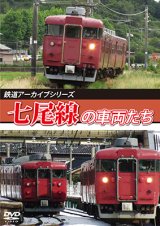 鉄道アーカイブシリーズ

七尾線の車両たち

DVD VIDEO